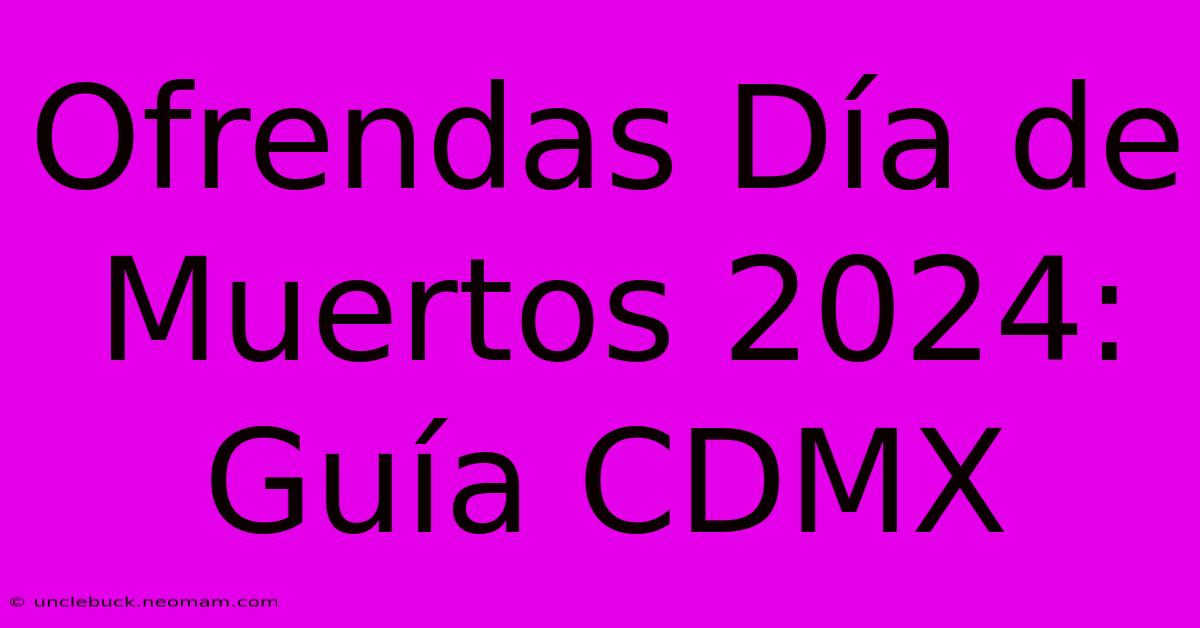 Ofrendas Día de Muertos 2024: Guía CDMX

© unclebuck.neomam.com